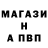 МАГАЗИ
Н
А ПВП